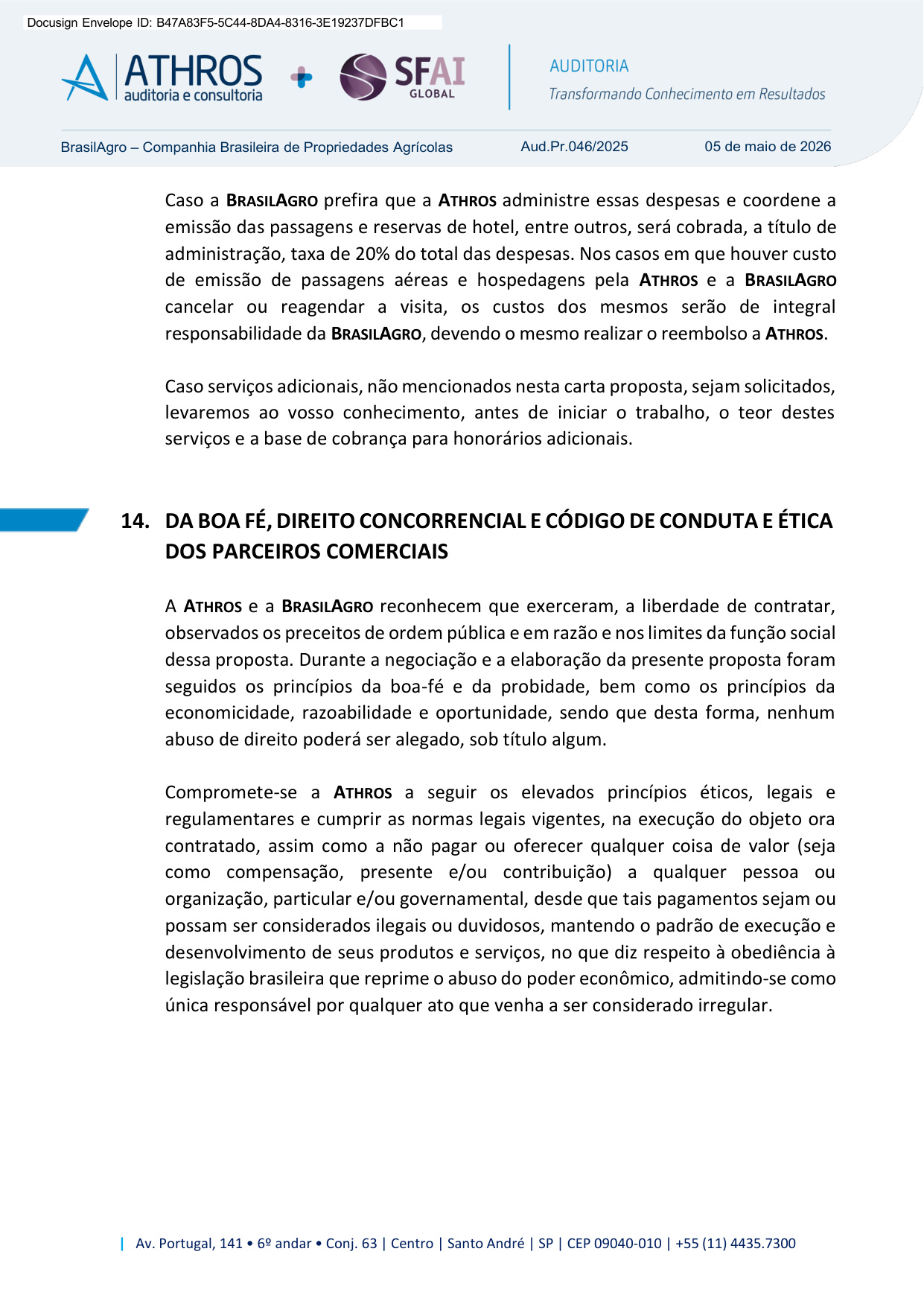 Docusign Envelope ID: B47A83F5-5C44-8DA4-8316-3E19237DFBC1

ATHROS auditoria e consultoria

SFAI GLOBAL

AUDITORIA
Transformando Conhecimento em Resultados

BrasilAgro – Companhia Brasileira de Propriedades Agrícolas Aud.Pr.046/2025 05 de maio de 2026

Caso a BRASILAGRO prefira que a ATHROS administre essas despesas e coordene a emissão das passagens e reservas de hotel, entre outros, será cobrada, a título de administração, taxa de 20% do total das despesas. Nos casos em que houver custo de emissão de passagens aéreas e hospedagens pela ATHROS e a BRASILAGRO cancelar ou reagendar a visita, os custos dos mesmos serão de integral responsabilidade da BRASILAGRO, devendo o mesmo realizar o reembolso a ATHROS.

Caso serviços adicionais, não mencionados nesta carta proposta, sejam solicitados, levaremos ao vosso conhecimento, antes de iniciar o trabalho, o teor destes serviços e a base de cobrança para honorários adicionais.

14. DA BOA FÉ, DIREITO CONCORRENCIAL E CÓDIGO DE CONDUTA E ÉTICA DOS PARCEIROS COMERCIAIS

A ATHROS e a BRASILAGRO reconhecem que exerceram, a liberdade de contratar, observados os preceitos de ordem pública e em razão e nos limites da função social dessa proposta. Durante a negociação e a elaboração da presente proposta foram seguidos os princípios da boa-fé e da probidade, bem como os princípios da economicidade, razoabilidade e oportunidade, sendo que desta forma, nenhum abuso de direito poderá ser alegado, sob título algum.

Compromete-se a ATHROS a seguir os elevados princípios éticos, legais e regulamentares e cumprir as normas legais vigentes, na execução do objeto ora contratado, assim como a não pagar ou oferecer qualquer coisa de valor (seja como compensação, presente e/ou contribuição) a qualquer pessoa ou organização, particular e/ou governamental, desde que tais pagamentos sejam ou possam ser considerados ilegais ou duvidosos, mantendo o padrão de execução e desenvolvimento de seus produtos e serviços, no que diz respeito à obediência à legislação brasileira que reprime o abuso do poder econômico, admitindo-se como única responsável por qualquer ato que venha a ser considerado irregular.

| Av. Portugal, 141 • 6º andar • Conj. 63 | Centro | Santo André | SP | CEP 09040-010 | +55 (11) 4435.7300